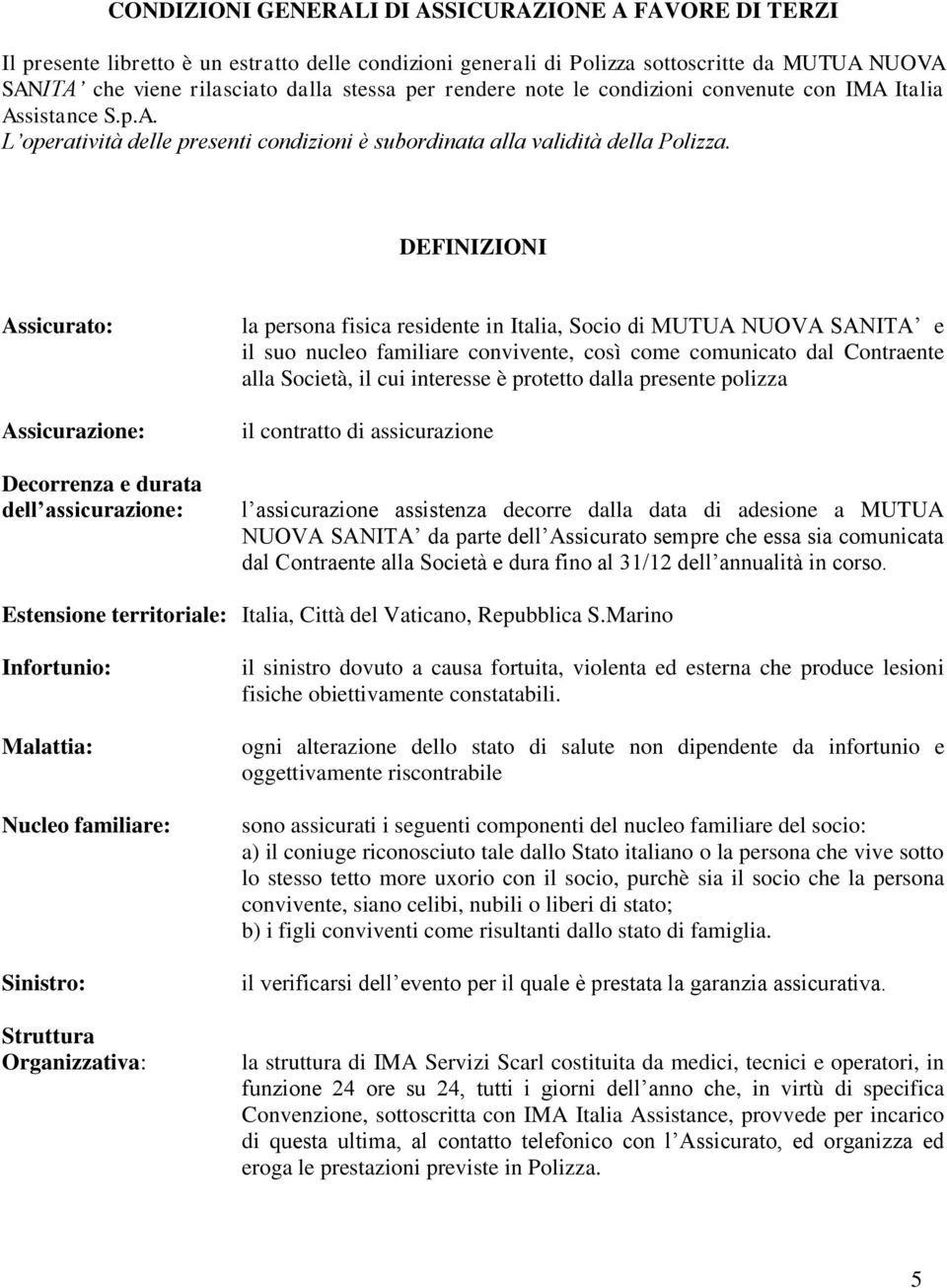 CONDIZIONI GENERALI DI ASSICURAZIONE A FAVORE DI TERZI

Il presente libretto è un estratto delle condizioni generali di Polizza sottoscritte da MUTUA NUOVA SANITA' che viene rilasciato dalla stessa per rendere note le condizioni convenute con IMA Italia Assistance S.p.A.
L'operatività delle presenti condizioni è subordinata alla validità della Polizza.

DEFINIZIONI

Assicurato: la persona fisica residente in Italia, Socio di MUTUA NUOVA SANITA' e il suo nucleo familiare convivente, così come comunicato dal Contraente alla Società, il cui interesse è protetto dalla presente polizza

Assicurazione: il contratto di assicurazione

Decorrenza e durata dell'assicurazione: l'assicurazione assistenza decorre dalla data di adesione a MUTUA NUOVA SANITA' da parte dell'Assicurato sempre che essa sia comunicata dal Contraente alla Società e dura fino al 31/12 dell'annualità in corso.

Estensione territoriale: Italia, Città del Vaticano, Repubblica S.Marino

Infortunio: il sinistro dovuto a causa fortuita, violenta ed esterna che produce lesioni fisiche obiettivamente constatabili.

Malattia: ogni alterazione dello stato di salute non dipendente da infortunio e oggettivamente riscontrabile

Nucleo familiare: sono assicurati i seguenti componenti del nucleo familiare del socio:
a) il coniuge riconosciuto tale dallo Stato italiano o la persona che vive sotto lo stesso tetto more uxorio con il socio, purchè sia il socio che la persona convivente, siano celibi, nubili o liberi di stato;
b) i figli conviventi come risultanti dallo stato di famiglia.

Sinistro: il verificarsi dell'evento per il quale è prestata la garanzia assicurativa.

Struttura Organizzativa: la struttura di IMA Servizi Scarl costituita da medici, tecnici e operatori, in funzione 24 ore su 24, tutti i giorni dell'anno che, in virtù di specifica Convenzione, sottoscritta con IMA Italia Assistance, provvede per incarico di questa ultima, al contatto telefonico con l'Assicurato, ed organizza ed eroga le prestazioni previste in Polizza.

5